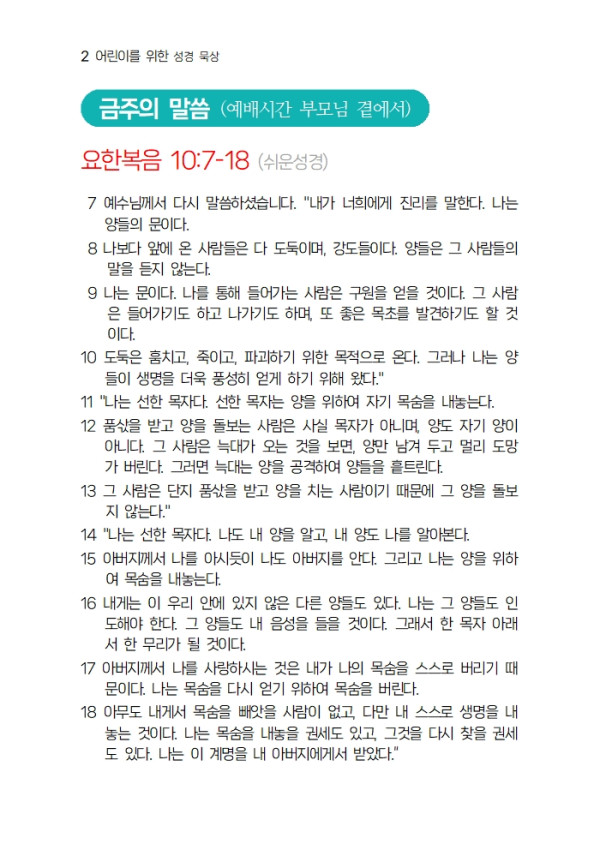 2 어린이를 위한 성경 묵상

금주의 말씀 (예배시간 부모님 곁에서)

요한복음 10:7-18 (쉬운성경)

7 예수님께서 다시 말씀하셨습니다. "내가 너희에게 진리를 말한다. 나는 양들의 문이다.

8 나보다 앞에 온 사람들은 다 도둑이며, 강도들이다. 양들은 그 사람들의 말을 듣지 않는다.

9 나는 문이다. 나를 통해 들어가는 사람은 구원을 얻을 것이다. 그 사람은 들어가기도 하고 나가기도 하며, 또 좋은 목초를 발견하기도 할 것이다.

10 도둑은 훔치고, 죽이고, 파괴하기 위한 목적으로 온다. 그러나 나는 양들이 생명을 더욱 풍성히 얻게 하기 위해 왔다."

11 "나는 선한 목자다. 선한 목자는 양을 위하여 자기 목숨을 내놓는다.

12 품삯을 받고 양을 돌보는 사람은 사실 목자가 아니며, 양도 자기 양이 아니다. 그 사람은 늑대가 오는 것을 보면, 양만 남겨 두고 멀리 도망가 버린다. 그러면 늑대는 양을 공격하여 양들을 흩트린다.

13 그 사람은 단지 품삯을 받고 양을 치는 사람이기 때문에 그 양을 돌보지 않는다."

14 "나는 선한 목자다. 나도 내 양을 알고, 내 양도 나를 알아본다.

15 아버지께서 나를 아시듯이 나도 아버지를 안다. 그리고 나는 양을 위하여 목숨을 내놓는다.

16 내게는 이 우리 안에 있지 않은 다른 양들도 있다. 나는 그 양들도 인도해야 한다. 그 양들도 내 음성을 들을 것이다. 그래서 한 목자 아래서 한 무리가 될 것이다.

17 아버지께서 나를 사랑하시는 것은 내가 나의 목숨을 스스로 버리기 때문이다. 나는 목숨을 다시 얻기 위하여 목숨을 버린다.

18 아무도 내게서 목숨을 빼앗을 사람이 없고, 다만 내 스스로 생명을 내놓는 것이다. 나는 목숨을 내놓을 권세도 있고, 그것을 다시 찾을 권세도 있다. 나는 이 계명을 내 아버지에게서 받았다."